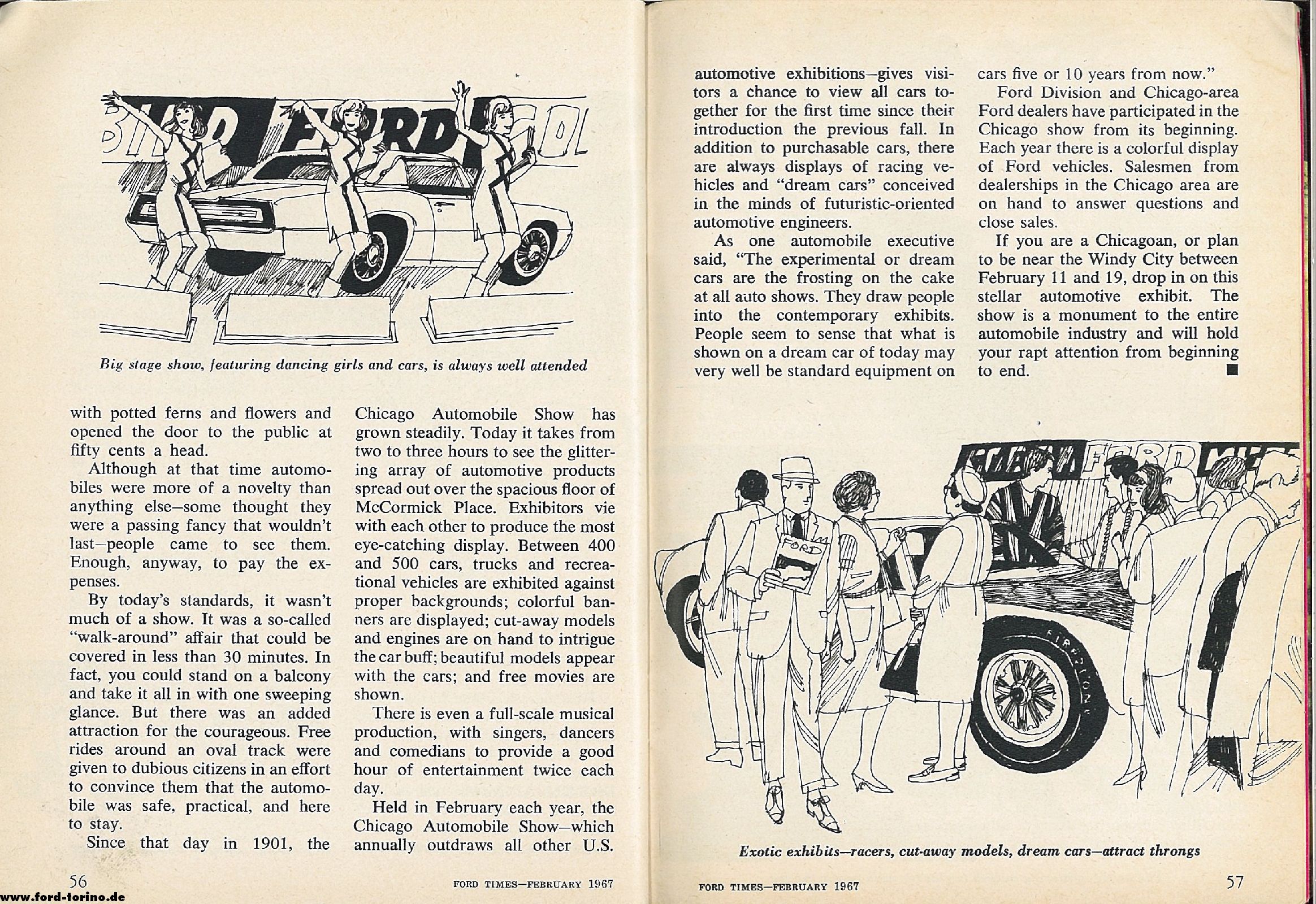 FORD

Big stage show, featuring dancing girls and cars, is always well attended

with potted ferns and flowers and opened the door to the public at fifty cents a head.

Although at that time automobiles were more of a novelty than anything else—some thought they were a passing fancy that wouldn't last—people came to see them. Enough, anyway, to pay the expenses.

By today's standards, it wasn't much of a show. It was a so-called "walk-around" affair that could be covered in less than 30 minutes. In fact, you could stand on a balcony and take it all in with one sweeping glance. But there was an added attraction for the courageous. Free rides around an oval track were given to dubious citizens in an effort to convince them that the automobile was safe, practical, and here to stay.

Since that day in 1901, the Chicago Automobile Show has grown steadily. Today it takes from two to three hours to see the glittering array of automotive products spread out over the spacious floor of McCormick Place. Exhibitors vie with each other to produce the most eye-catching display. Between 400 and 500 cars, trucks and recreational vehicles are exhibited against proper backgrounds; colorful banners are displayed; cut-away models and engines are on hand to intrigue the car buff; beautiful models appear with the cars; and free movies are shown.

There is even a full-scale musical production, with singers, dancers and comedians to provide a good hour of entertainment twice each day.

Held in February each year, the Chicago Automobile Show—which annually outdraws all other U.S.

56

FORD TIMES—FEBRUARY 1967

www.ford-torino.de

automotive exhibitions—gives visitors a chance to view all cars together for the first time since their introduction the previous fall. In addition to purchasable cars, there are always displays of racing vehicles and "dream cars" conceived in the minds of futuristic-oriented automotive engineers.

As one automobile executive said, "The experimental or dream cars are the frosting on the cake at all auto shows. They draw people into the contemporary exhibits. People seem to sense that what is shown on a dream car of today may very well be standard equipment on cars five or 10 years from now."

Ford Division and Chicago-area Ford dealers have participated in the Chicago show from its beginning. Each year there is a colorful display of Ford vehicles. Salesmen from dealerships in the Chicago area are on hand to answer questions and close sales.

If you are a Chicagoan, or plan to be near the Windy City between February 11 and 19, drop in on this stellar automotive exhibit. The show is a monument to the entire automobile industry and will hold your rapt attention from beginning to end. ■

FORD

FORD

FIRESTONE

Exotic exhibits—racers, cut-away models, dream cars—attract throngs

FORD TIMES—FEBRUARY 1967

57